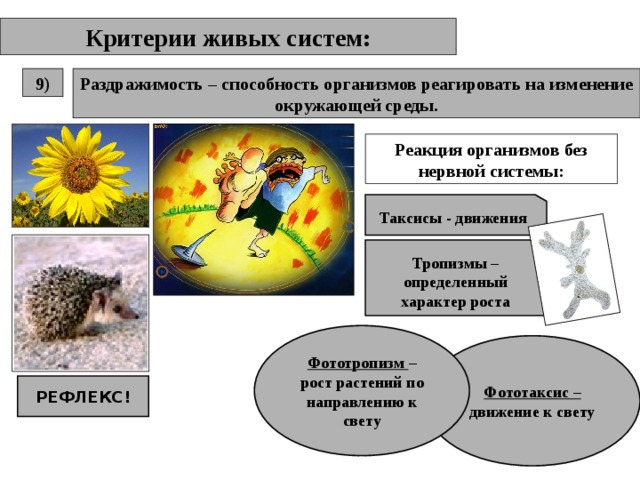 Критерии живых систем:

9)

Раздражимость – способность организмов реагировать на изменение окружающей среды.

Реакция организмов без нервной системы:

Таксисы - движения

Тропизмы – определенный характер роста

РЕФЛЕКС!

Фототропизм – рост растений по направлению к свету

Фототаксис – движение к свету